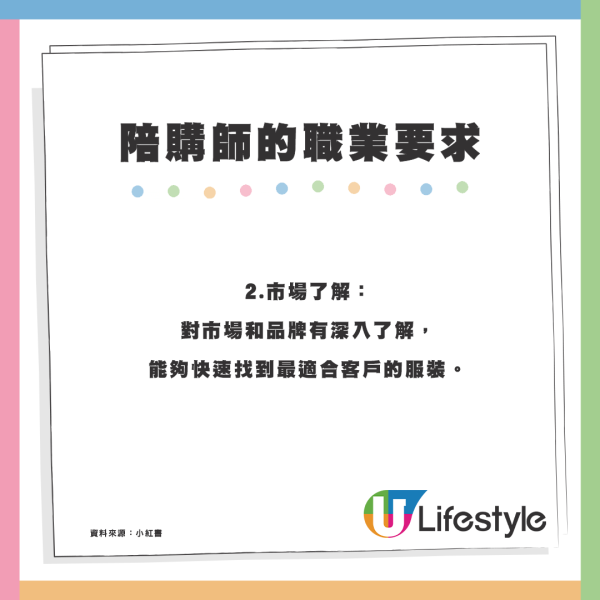 陪購師的職業要求

2.市場了解：
對市場和品牌有深入了解，
能夠快速找到最適合客戶的服裝。

資料來源：小紅書

U Lifestyle